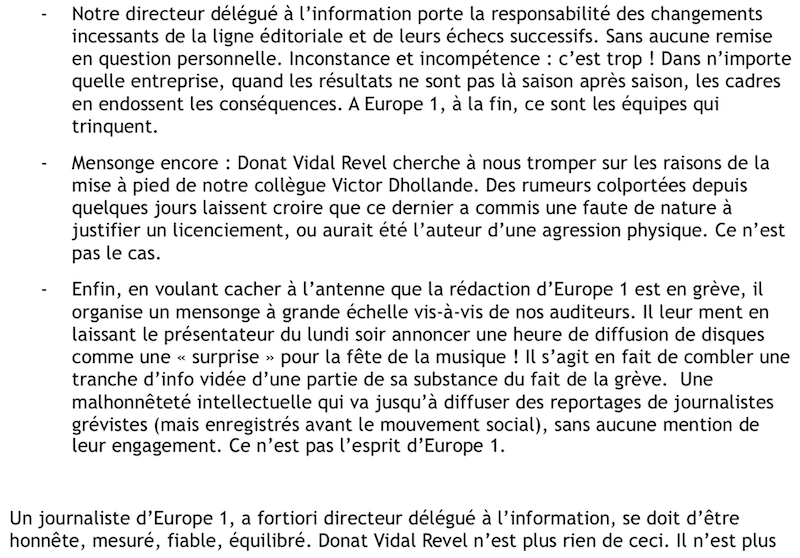 - Notre directeur délégué à l'information porte la responsabilité des changements incessants de la ligne éditoriale et de leurs échecs successifs. Sans aucune remise en question personnelle. Inconstance et incompétence : c'est trop ! Dans n'importe quelle entreprise, quand les résultats ne sont pas là saison après saison, les cadres en endossent les conséquences. A Europe 1, à la fin, ce sont les équipes qui trinquent.

- Mensonge encore : Donat Vidal Revel cherche à nous tromper sur les raisons de la mise à pied de notre collègue Victor Dhollande. Des rumeurs colportées depuis quelques jours laissent croire que ce dernier a commis une faute de nature à justifier un licenciement, ou aurait été l'auteur d'une agression physique. Ce n'est pas le cas.

- Enfin, en voulant cacher à l'antenne que la rédaction d'Europe 1 est en grève, il organise un mensonge à grande échelle vis-à-vis de nos auditeurs. Il leur ment en laissant le présentateur du lundi soir annoncer une heure de diffusion de disques comme une « surprise » pour la fête de la musique ! Il s'agit en fait de combler une tranche d'info vidée d'une partie de sa substance du fait de la grève. Une malhonnêteté intellectuelle qui va jusqu'à diffuser des reportages de journalistes grévistes (mais enregistrés avant le mouvement social), sans aucune mention de leur engagement. Ce n'est pas l'esprit d'Europe 1.

Un journaliste d'Europe 1, a fortiori directeur délégué à l'information, se doit d'être honnête, mesuré, fiable, équilibré. Donat Vidal Revel n'est plus rien de ceci. Il n'est plus